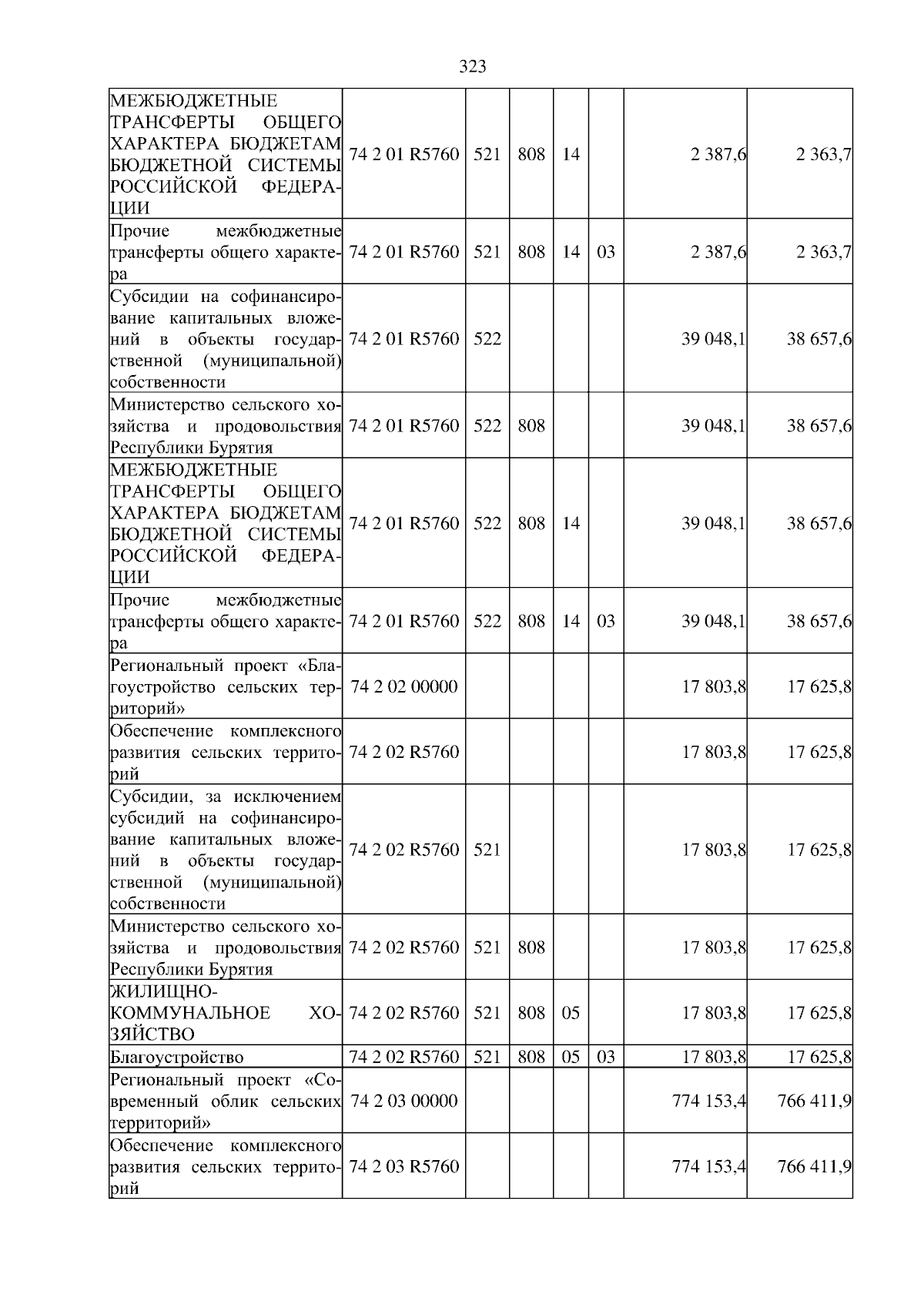 323

| МЕЖБЮДЖЕТНЫЕ ТРАНСФЕРТЫ ОБЩЕГО ХАРАКТЕРА БЮДЖЕТАМ БЮДЖЕТНОЙ СИСТЕМЫ РОССИЙСКОЙ ФЕДЕРАЦИИ | 74 2 01 R5760 | 521 | 808 | 14 | | 2 387,6 | 2 363,7 |
|---|---|---|---|---|---|---|---|
| Прочие межбюджетные трансферты общего характера | 74 2 01 R5760 | 521 | 808 | 14 | 03 | 2 387,6 | 2 363,7 |
| Субсидии на софинансирование капитальных вложений в объекты государственной (муниципальной) собственности | 74 2 01 R5760 | 522 | | | | 39 048,1 | 38 657,6 |
| Министерство сельского хозяйства и продовольствия Республики Бурятия | 74 2 01 R5760 | 522 | 808 | | | 39 048,1 | 38 657,6 |
| МЕЖБЮДЖЕТНЫЕ ТРАНСФЕРТЫ ОБЩЕГО ХАРАКТЕРА БЮДЖЕТАМ БЮДЖЕТНОЙ СИСТЕМЫ РОССИЙСКОЙ ФЕДЕРАЦИИ | 74 2 01 R5760 | 522 | 808 | 14 | | 39 048,1 | 38 657,6 |
| Прочие межбюджетные трансферты общего характера | 74 2 01 R5760 | 522 | 808 | 14 | 03 | 39 048,1 | 38 657,6 |
| Региональный проект «Благоустройство сельских территорий» | 74 2 02 00000 | | | | | 17 803,8 | 17 625,8 |
| Обеспечение комплексного развития сельских территорий | 74 2 02 R5760 | | | | | 17 803,8 | 17 625,8 |
| Субсидии, за исключением субсидий на софинансирование капитальных вложений в объекты государственной (муниципальной) собственности | 74 2 02 R5760 | 521 | | | | 17 803,8 | 17 625,8 |
| Министерство сельского хозяйства и продовольствия Республики Бурятия | 74 2 02 R5760 | 521 | 808 | | | 17 803,8 | 17 625,8 |
| ЖИЛИЩНО-КОММУНАЛЬНОЕ ХОЗЯЙСТВО | 74 2 02 R5760 | 521 | 808 | 05 | | 17 803,8 | 17 625,8 |
| Благоустройство | 74 2 02 R5760 | 521 | 808 | 05 | 03 | 17 803,8 | 17 625,8 |
| Региональный проект «Современный облик сельских территорий» | 74 2 03 00000 | | | | | 774 153,4 | 766 411,9 |
| Обеспечение комплексного развития сельских территорий | 74 2 03 R5760 | | | | | 774 153,4 | 766 411,9 |